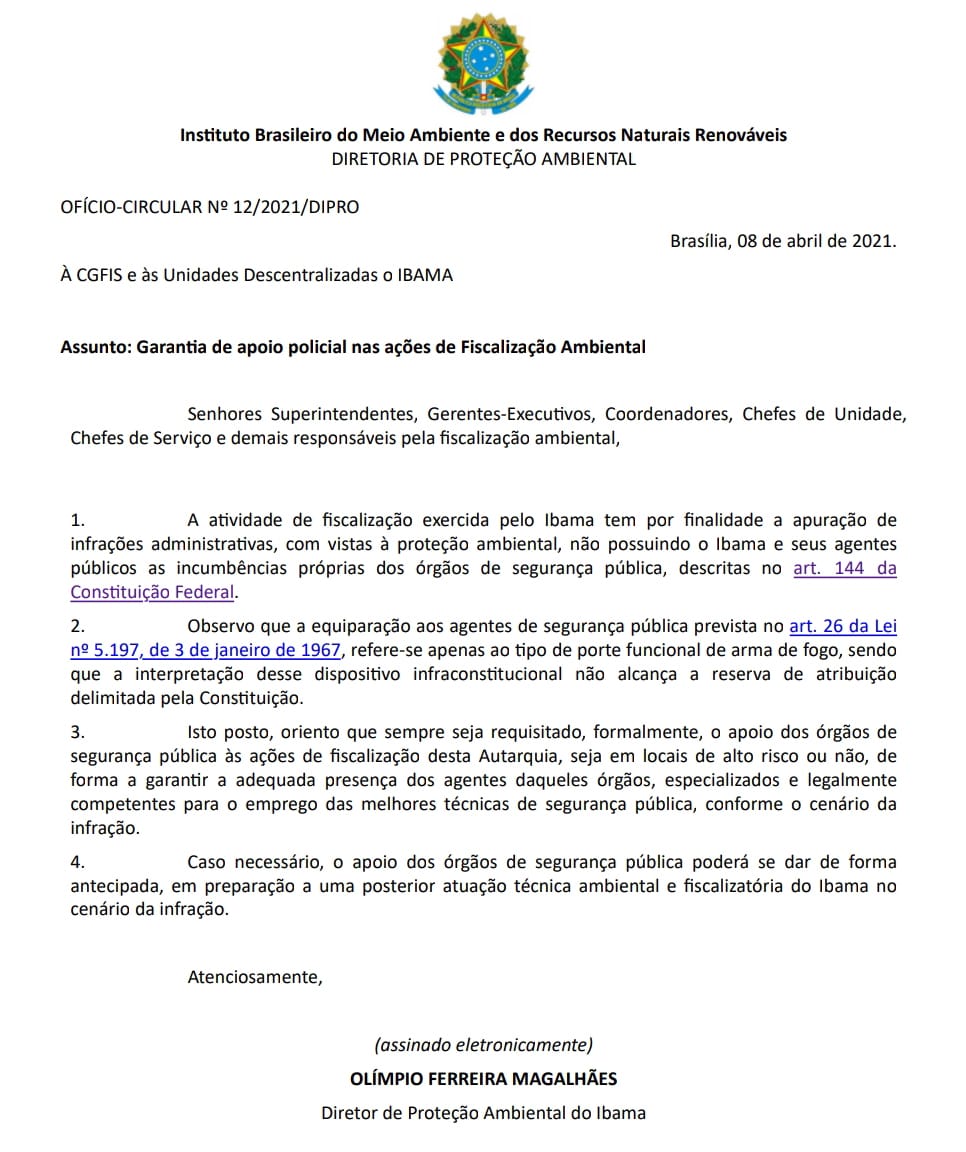 Instituto Brasileiro do Meio Ambiente e dos Recursos Naturais Renováveis
DIRETORIA DE PROTEÇÃO AMBIENTAL

OFÍCIO-CIRCULAR Nº 12/2021/DIPRO

Brasília, 08 de abril de 2021.

À CGFIS e às Unidades Descentralizadas o IBAMA

Assunto: Garantia de apoio policial nas ações de Fiscalização Ambiental

Senhores Superintendentes, Gerentes-Executivos, Coordenadores, Chefes de Unidade, Chefes de Serviço e demais responsáveis pela fiscalização ambiental,

1. A atividade de fiscalização exercida pelo Ibama tem por finalidade a apuração de infrações administrativas, com vistas à proteção ambiental, não possuindo o Ibama e seus agentes públicos as incumbências próprias dos órgãos de segurança pública, descritas no art. 144 da Constituição Federal.

2. Observo que a equiparação aos agentes de segurança pública prevista no art. 26 da Lei nº 5.197, de 3 de janeiro de 1967, refere-se apenas ao tipo de porte funcional de arma de fogo, sendo que a interpretação desse dispositivo infraconstitucional não alcança a reserva de atribuição delimitada pela Constituição.

3. Isto posto, oriento que sempre seja requisitado, formalmente, o apoio dos órgãos de segurança pública às ações de fiscalização desta Autarquia, seja em locais de alto risco ou não, de forma a garantir a adequada presença dos agentes daqueles órgãos, especializados e legalmente competentes para o emprego das melhores técnicas de segurança pública, conforme o cenário da infração.

4. Caso necessário, o apoio dos órgãos de segurança pública poderá se dar de forma antecipada, em preparação a uma posterior atuação técnica ambiental e fiscalizatória do Ibama no cenário da infração.

Atenciosamente,

(assinado eletronicamente)
OLÍMPIO FERREIRA MAGALHÃES
Diretor de Proteção Ambiental do Ibama